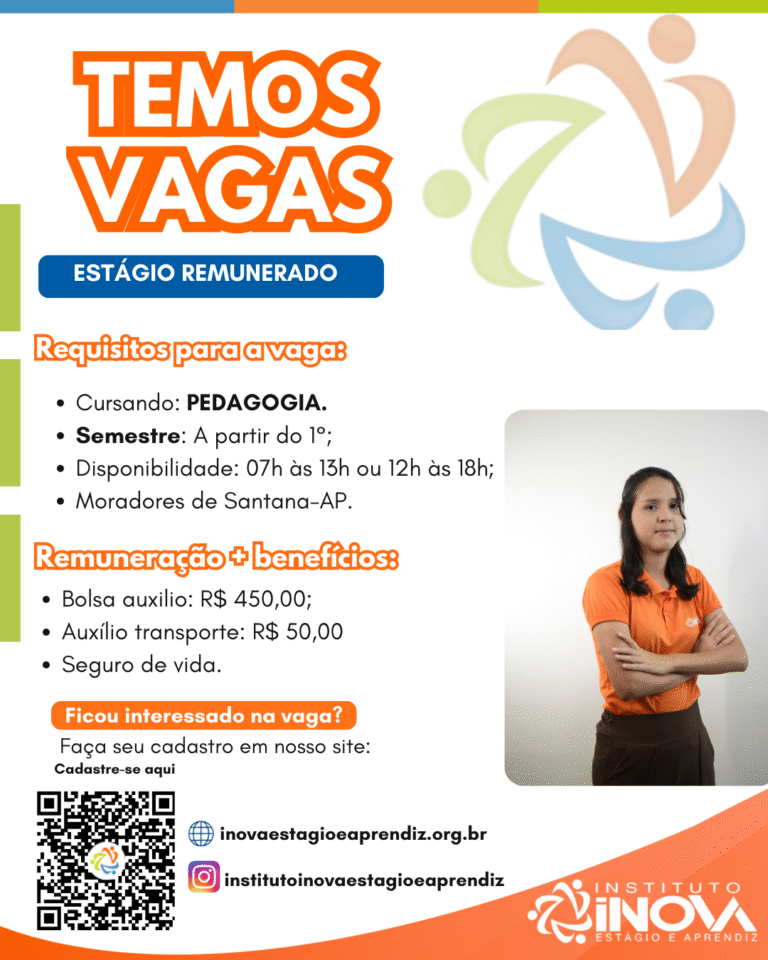 TEMOS VAGAS

ESTÁGIO REMUNERADO

Requisitos para a vaga:

• Cursando: PEDAGOGIA.
• Semestre: A partir do 1º;
• Disponibilidade: 07h às 13h ou 12h às 18h;
• Moradores de Santana-AP.

Remuneração + benefícios:

• Bolsa auxilio: R$ 450,00;
• Auxílio transporte: R$ 50,00
• Seguro de vida.

Ficou interessado na vaga?

Faça seu cadastro em nosso site:

Cadastre-se aqui

inovaestagioeaprendiz.org.br

institutoinovaestagioeaprendiz

INSTITUTO
INOVA
ESTÁGIO E APRENDIZ